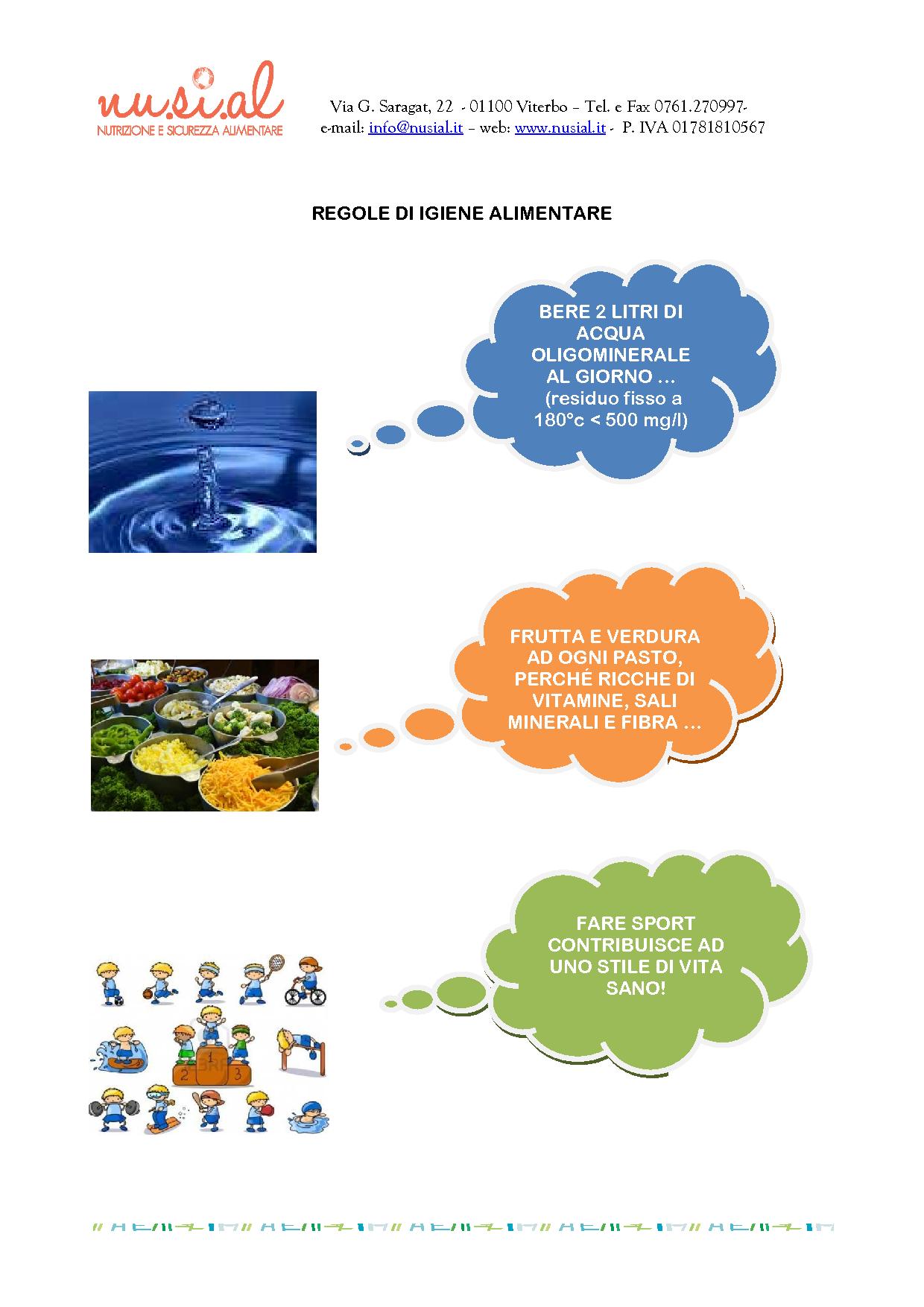 nu.si.al
NUTRIZIONE E SICUREZZA ALIMENTARE

Via G. Saragat, 22 - 01100 Viterbo – Tel. e Fax 0761.270997- e-mail: info@nusial.it – web: www.nusial.it - P. IVA 01781810567

REGOLE DI IGIENE ALIMENTARE

BERE 2 LITRI DI ACQUA OLIGOMINERALE AL GIORNO … (residuo fisso a 180°c < 500 mg/l)

FRUTTA E VERDURA AD OGNI PASTO, PERCHÉ RICCHE DI VITAMINE, SALI MINERALI E FIBRA …

FARE SPORT CONTRIBUISCE AD UNO STILE DI VITA SANO!

1
2
3